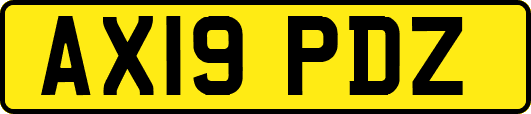 AX19 PDZ